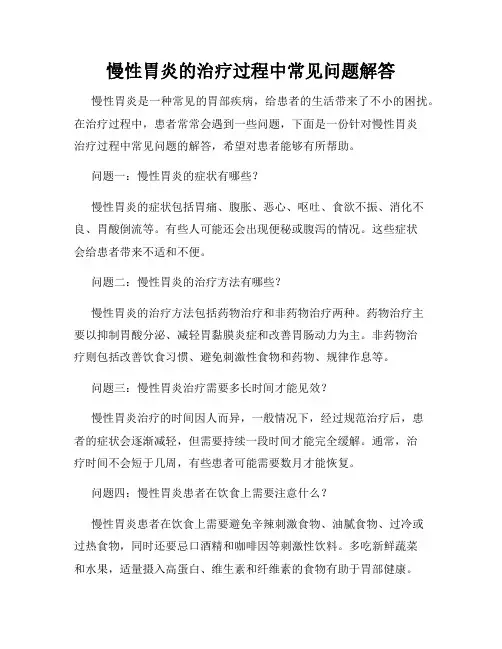 慢性胃炎的治疗过程中常见问题解答

慢性胃炎是一种常见的胃部疾病，给患者的生活带来了不小的困扰。在治疗过程中，患者常常会遇到一些问题，下面是一份针对慢性胃炎治疗过程中常见问题的解答，希望对患者能够有所帮助。

问题一：慢性胃炎的症状有哪些？

慢性胃炎的症状包括胃痛、腹胀、恶心、呕吐、食欲不振、消化不良、胃酸倒流等。有些人可能还会出现便秘或腹泻的情况。这些症状会给患者带来不适和不便。

问题二：慢性胃炎的治疗方法有哪些？

慢性胃炎的治疗方法包括药物治疗和非药物治疗两种。药物治疗主要以抑制胃酸分泌、减轻胃黏膜炎症和改善胃肠动力为主。非药物治疗则包括改善饮食习惯、避免刺激性食物和药物、规律作息等。

问题三：慢性胃炎治疗需要多长时间才能见效？

慢性胃炎治疗的时间因人而异，一般情况下，经过规范治疗后，患者的症状会逐渐减轻，但需要持续一段时间才能完全缓解。通常，治疗时间不会短于几周，有些患者可能需要数月才能恢复。

问题四：慢性胃炎患者在饮食上需要注意什么？

慢性胃炎患者在饮食上需要避免辛辣刺激食物、油腻食物、过冷或过热食物，同时还要忌口酒精和咖啡因等刺激性饮料。多吃新鲜蔬菜和水果，适量摄入高蛋白、维生素和纤维素的食物有助于胃部健康。